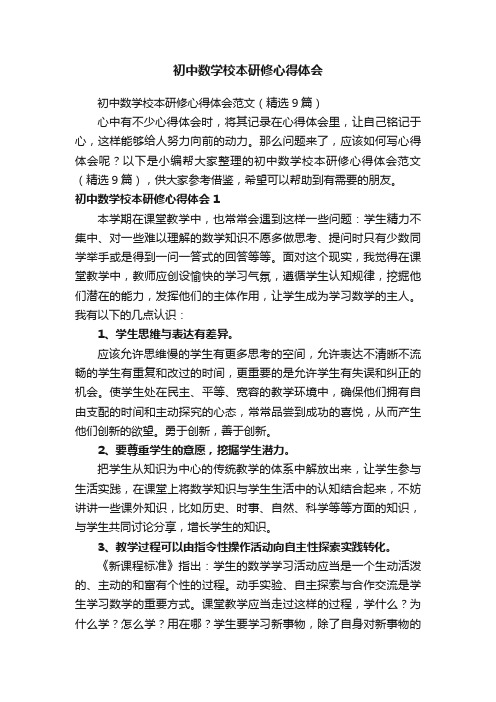 初中数学校本研修心得体会

初中数学校本研修心得体会范文（精选9篇）

心中有不少心得体会时，将其记录在心得体会里，让自己铭记于心，这样能够给人努力向前的动力。那么问题来了，应该如何写心得体会呢？以下是小编帮大家整理的初中数学校本研修心得体会范文（精选9篇），供大家参考借鉴，希望可以帮助到有需要的朋友。

初中数学校本研修心得体会 1

本学期在课堂教学中，也常常会遇到这样一些问题：学生精力不集中、对一些难以理解的数学知识不愿多做思考、提问时只有少数同学举手或是得到一问一答式的回答等等。面对这个现实，我觉得在课堂教学中，教师应创设愉快的学习气氛，遵循学生认知规律，挖掘他们潜在的能力，发挥他们的主体作用，让学生成为学习数学的主人。我有以下的几点认识：

1、学生思维与表达有差异。

应该允许思维慢的学生有更多思考的空间，允许表达不清晰不流畅的学生有重复和改过的时间，更重要的是允许学生有失误和纠正的机会。使学生处在民主、平等、宽容的教学环境中，确保他们拥有自由支配的时间和主动探究的心态，常常品尝到成功的喜悦，从而产生他们创新的欲望。勇于创新，善于创新。

2、要尊重学生的意愿，挖掘学生潜力。

把学生从知识为中心的传统教学的体系中解放出来，让学生参与生活实践，在课堂上将数学知识与学生生活中的认知结合起来，不妨讲讲一些课外知识，比如历史、时事、自然、科学等等方面的知识，与学生共同讨论分享，增长学生的知识。

3、教学过程可以由指令性操作活动向自主性探索实践转化。

《新课程标准》指出：学生的数学学习活动应当是一个生动活泼的、主动的和富有个性的过程。动手实验、自主探索与合作交流是学生学习数学的重要方式。课堂教学应当走过这样的过程，学什么？为什么学？怎么学？用在哪？学生要学习新事物，除了自身对新事物的